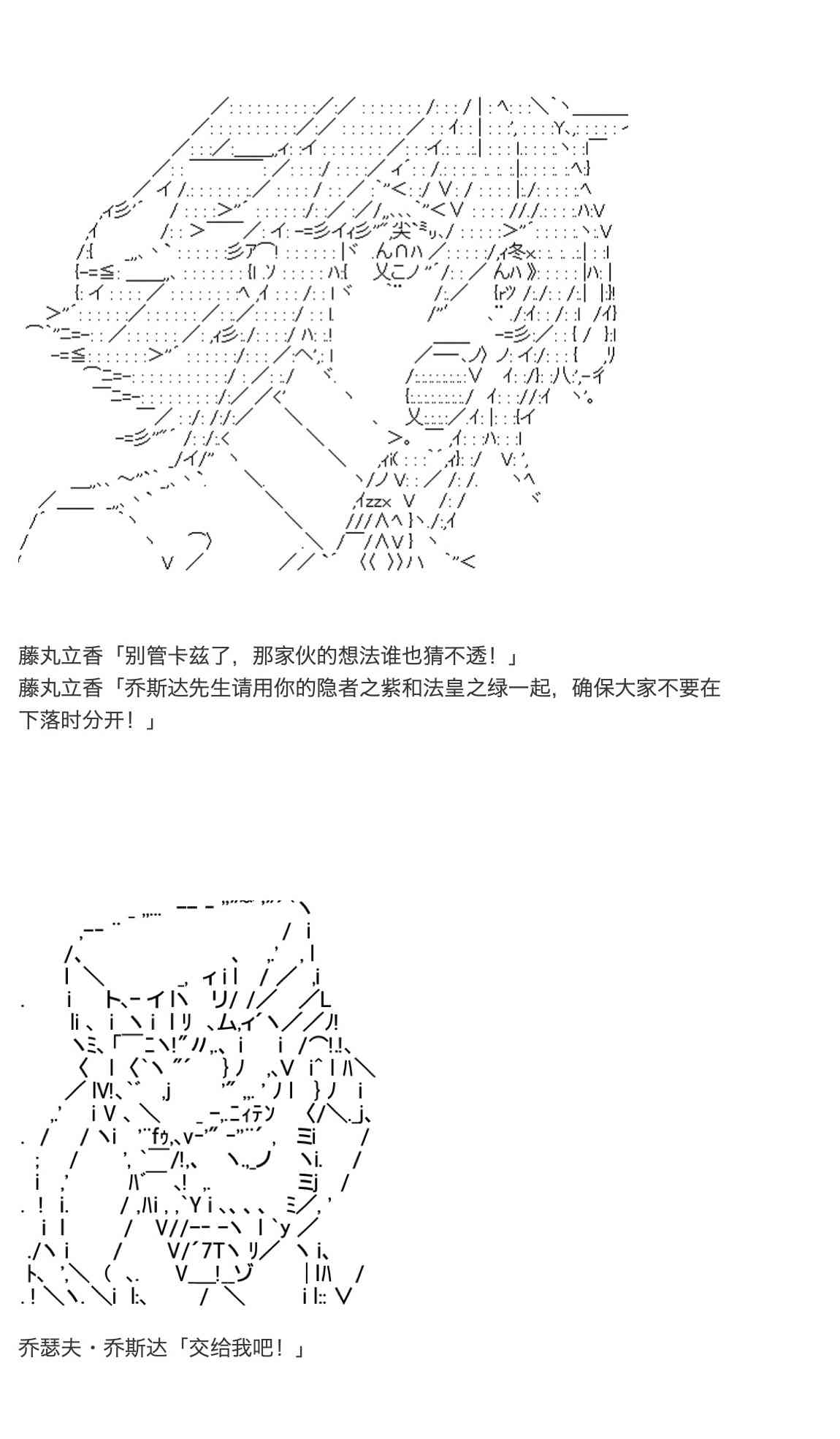 藤丸立香「别管卡兹了，那家伙的想法谁也猜不透！」
藤丸立香「乔斯达先生请用你的隐者之紫和法皇之绿一起，确保大家不要在下落时分开！」

乔瑟夫・乔斯达「交给我吧！」